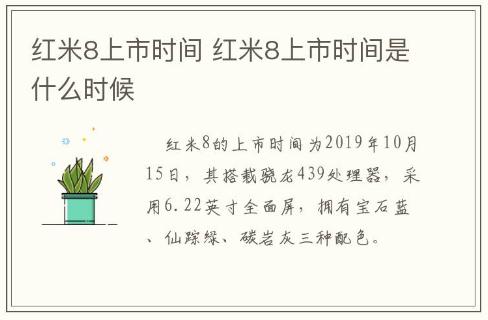 红米8上市时间 红米8上市时间是什么时候

红米8的上市时间为2019年10月15日，其搭载骁龙439处理器，采用6.22英寸全面屏，拥有宝石蓝、仙踪绿、碳岩灰三种配色。